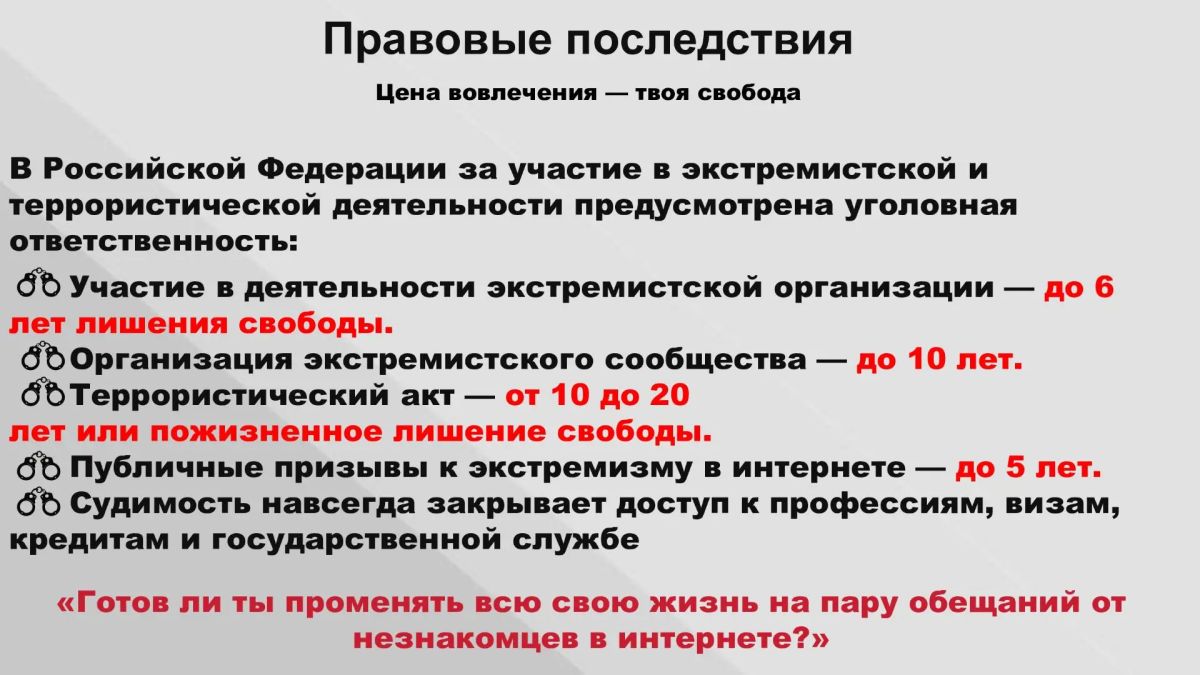 Правовые последствия

Цена вовлечения — твоя свобода

В Российской Федерации за участие в экстремистской и террористической деятельности предусмотрена уголовная ответственность:

Участие в деятельности экстремистской организации — до 6 лет лишения свободы.

Организация экстремистского сообщества — до 10 лет.

Террористический акт — от 10 до 20 лет или пожизненное лишение свободы.

Публичные призывы к экстремизму в интернете — до 5 лет.

Судимость навсегда закрывает доступ к профессиям, визам, кредитам и государственной службе

«Готов ли ты променять всю свою жизнь на пару обещаний от незнакомцев в интернете?»